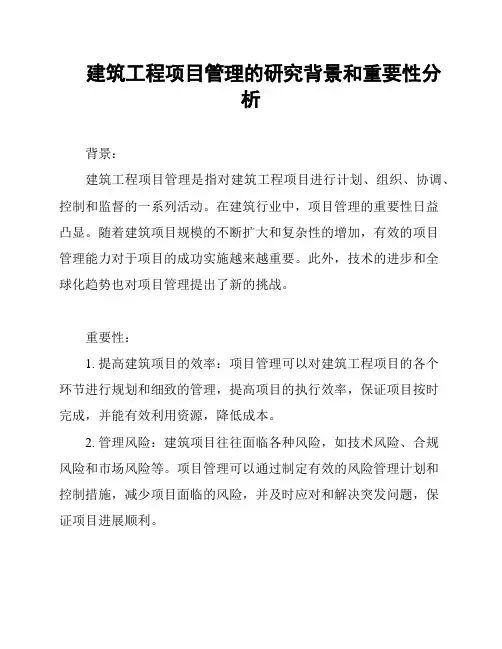 建筑工程项目管理的研究背景和重要性分析

背景：

建筑工程项目管理是指对建筑工程项目进行计划、组织、协调、控制和监督的一系列活动。在建筑行业中，项目管理的重要性日益凸显。随着建筑项目规模的不断扩大和复杂性的增加，有效的项目管理能力对于项目的成功实施越来越重要。此外，技术的进步和全球化趋势也对项目管理提出了新的挑战。

重要性：

1. 提高建筑项目的效率：项目管理可以对建筑工程项目的各个环节进行规划和细致的管理，提高项目的执行效率，保证项目按时完成，并能有效利用资源，降低成本。

2. 管理风险：建筑项目往往面临各种风险，如技术风险、合规风险和市场风险等。项目管理可以通过制定有效的风险管理计划和控制措施，减少项目面临的风险，并及时应对和解决突发问题，保证项目进展顺利。